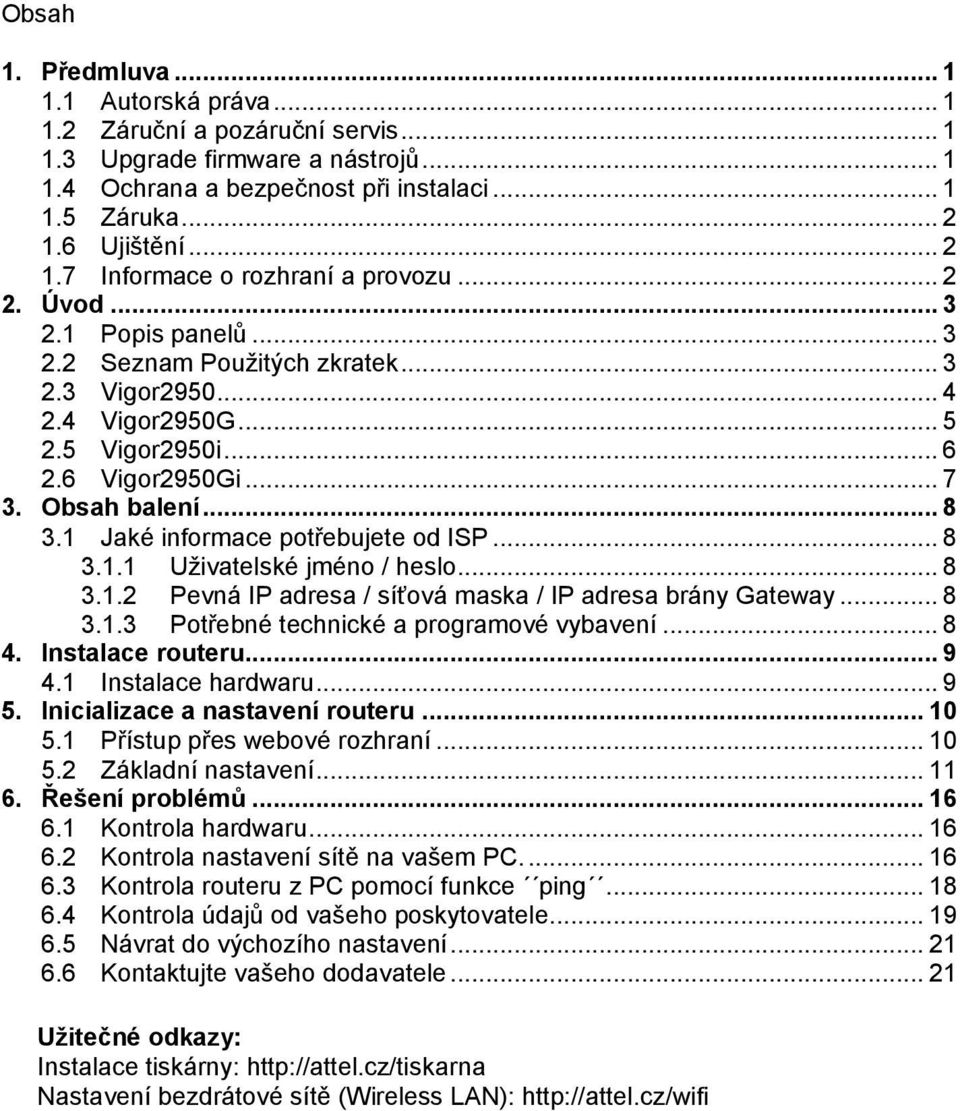 Obsah

1. Předmluva ... 1
1.1 Autorská práva ... 1
1.2 Záruční a pozáruční servis ... 1
1.3 Upgrade firmware a nástrojů ... 1
1.4 Ochrana a bezpečnost při instalaci ... 1
1.5 Záruka ... 2
1.6 Ujištění ... 2
1.7 Informace o rozhraní a provozu ... 2
2. Úvod ... 3
2.1 Popis panelů ... 3
2.2 Seznam Použitých zkratek ... 3
2.3 Vigor2950 ... 4
2.4 Vigor2950G ... 5
2.5 Vigor2950i ... 6
2.6 Vigor2950Gi ... 7
3. Obsah balení ... 8
3.1 Jaké informace potřebujete od ISP ... 8
3.1.1 Uživatelské jméno / heslo ... 8
3.1.2 Pevná IP adresa / síťová maska / IP adresa brány Gateway ... 8
3.1.3 Potřebné technické a programové vybavení ... 8
4. Instalace routeru ... 9
4.1 Instalace hardwaru ... 9
5. Inicializace a nastavení routeru ... 10
5.1 Přístup přes webové rozhraní ... 10
5.2 Základní nastavení ... 11
6. Řešení problémů ... 16
6.1 Kontrola hardwaru ... 16
6.2 Kontrola nastavení sítě na vašem PC. ... 16
6.3 Kontrola routeru z PC pomocí funkce ´´ping´´ ... 18
6.4 Kontrola údajů od vašeho poskytovatele ... 19
6.5 Návrat do výchozího nastavení ... 21
6.6 Kontaktujte vašeho dodavatele ... 21

Užitečné odkazy:
Instalace tiskárny: http://attel.cz/tiskarna
Nastavení bezdrátové sítě (Wireless LAN): http://attel.cz/wifi